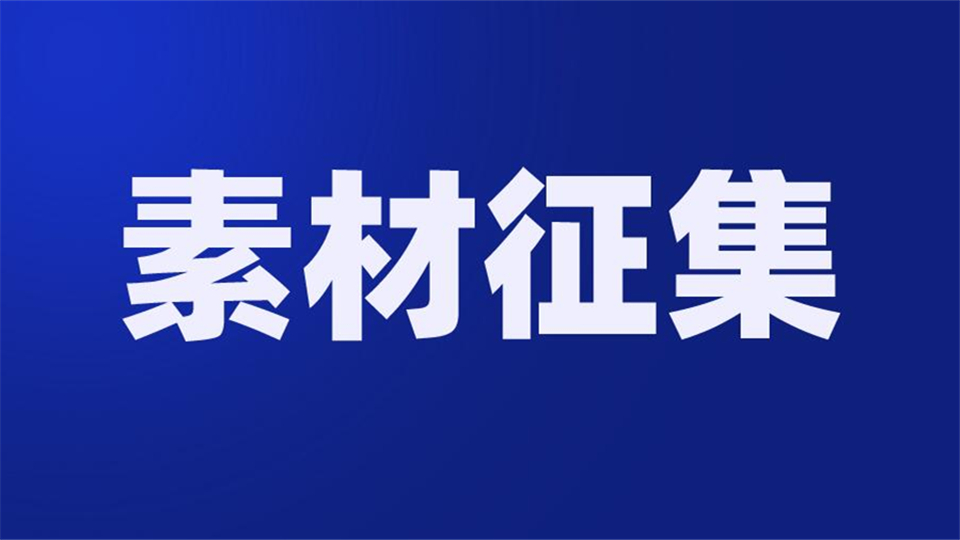 素材征集